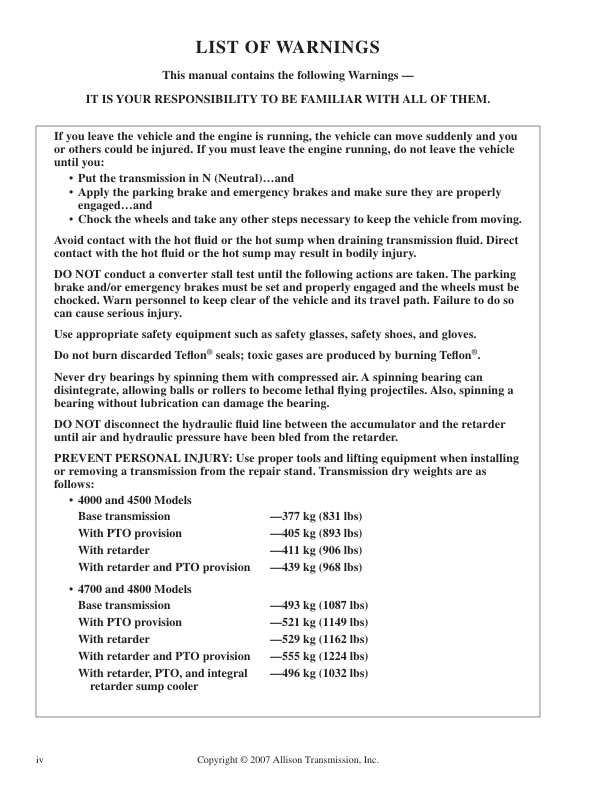 LIST OF WARNINGS

This manual contains the following Warnings —

IT IS YOUR RESPONSIBILITY TO BE FAMILIAR WITH ALL OF THEM.

If you leave the vehicle and the engine is running, the vehicle can move suddenly and you or others could be injured. If you must leave the engine running, do not leave the vehicle until you:
• Put the transmission in N (Neutral)…and
• Apply the parking brake and emergency brakes and make sure they are properly engaged…and
• Chock the wheels and take any other steps necessary to keep the vehicle from moving.

Avoid contact with the hot fluid or the hot sump when draining transmission fluid. Direct contact with the hot fluid or the hot sump may result in bodily injury.

DO NOT conduct a converter stall test until the following actions are taken. The parking brake and/or emergency brakes must be set and properly engaged and the wheels must be chocked. Warn personnel to keep clear of the vehicle and its travel path. Failure to do so can cause serious injury.

Use appropriate safety equipment such as safety glasses, safety shoes, and gloves.

Do not burn discarded Teflon® seals; toxic gases are produced by burning Teflon®.

Never dry bearings by spinning them with compressed air. A spinning bearing can disintegrate, allowing balls or rollers to become lethal flying projectiles. Also, spinning a bearing without lubrication can damage the bearing.

DO NOT disconnect the hydraulic fluid line between the accumulator and the retarder until air and hydraulic pressure have been bled from the retarder.

PREVENT PERSONAL INJURY: Use proper tools and lifting equipment when installing or removing a transmission from the repair stand. Transmission dry weights are as follows:
• 4000 and 4500 Models
Base transmission —377 kg (831 lbs)
With PTO provision —405 kg (893 lbs)
With retarder —411 kg (906 lbs)
With retarder and PTO provision —439 kg (968 lbs)
• 4700 and 4800 Models
Base transmission —493 kg (1087 lbs)
With PTO provision —521 kg (1149 lbs)
With retarder —529 kg (1162 lbs)
With retarder and PTO provision —555 kg (1224 lbs)
With retarder, PTO, and integral retarder sump cooler —496 kg (1032 lbs)

iv Copyright © 2007 Allison Transmission, Inc.